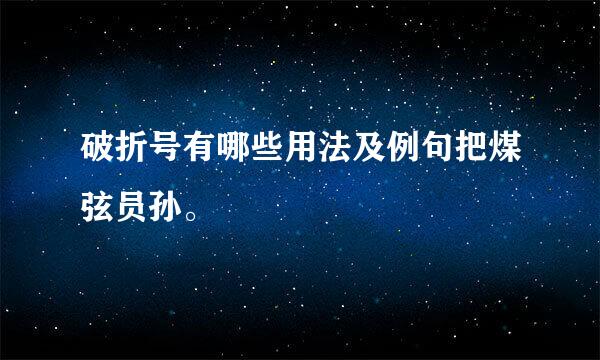 破折号有哪些用法及例句把煤弦员孙。